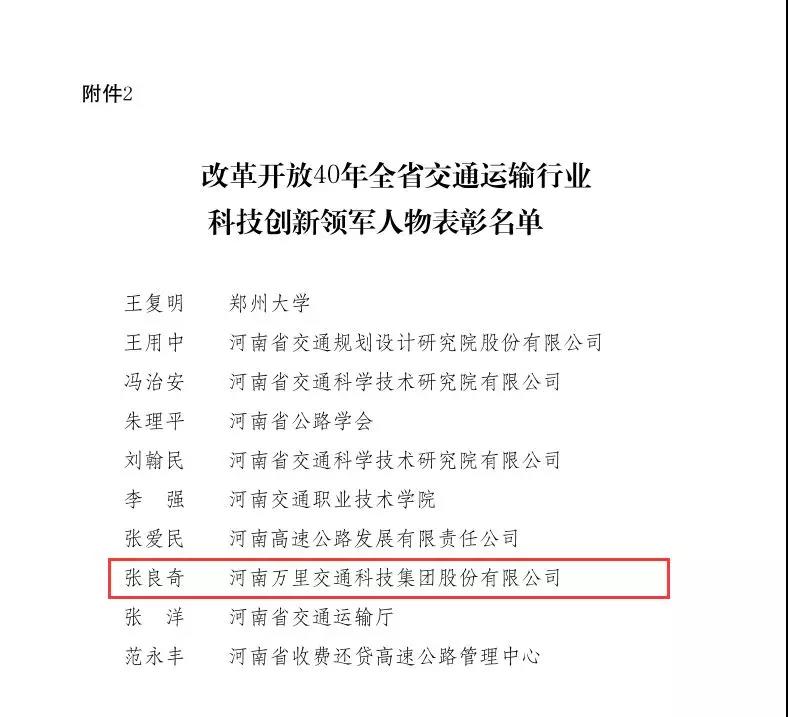 附件2

改革开放40年全省交通运输行业
科技创新领军人物表彰名单

王复明　郑州大学
王用中　河南省交通规划设计研究院股份有限公司
冯治安　河南省交通科学技术研究院有限公司
朱理平　河南省公路学会
刘翰民　河南省交通科学技术研究院有限公司
李　强　河南交通职业技术学院
张爱民　河南高速公路发展有限责任公司
张良奇　河南万里交通科技集团股份有限公司
张　洋　河南省交通运输厅
范永丰　河南省收费还贷高速公路管理中心